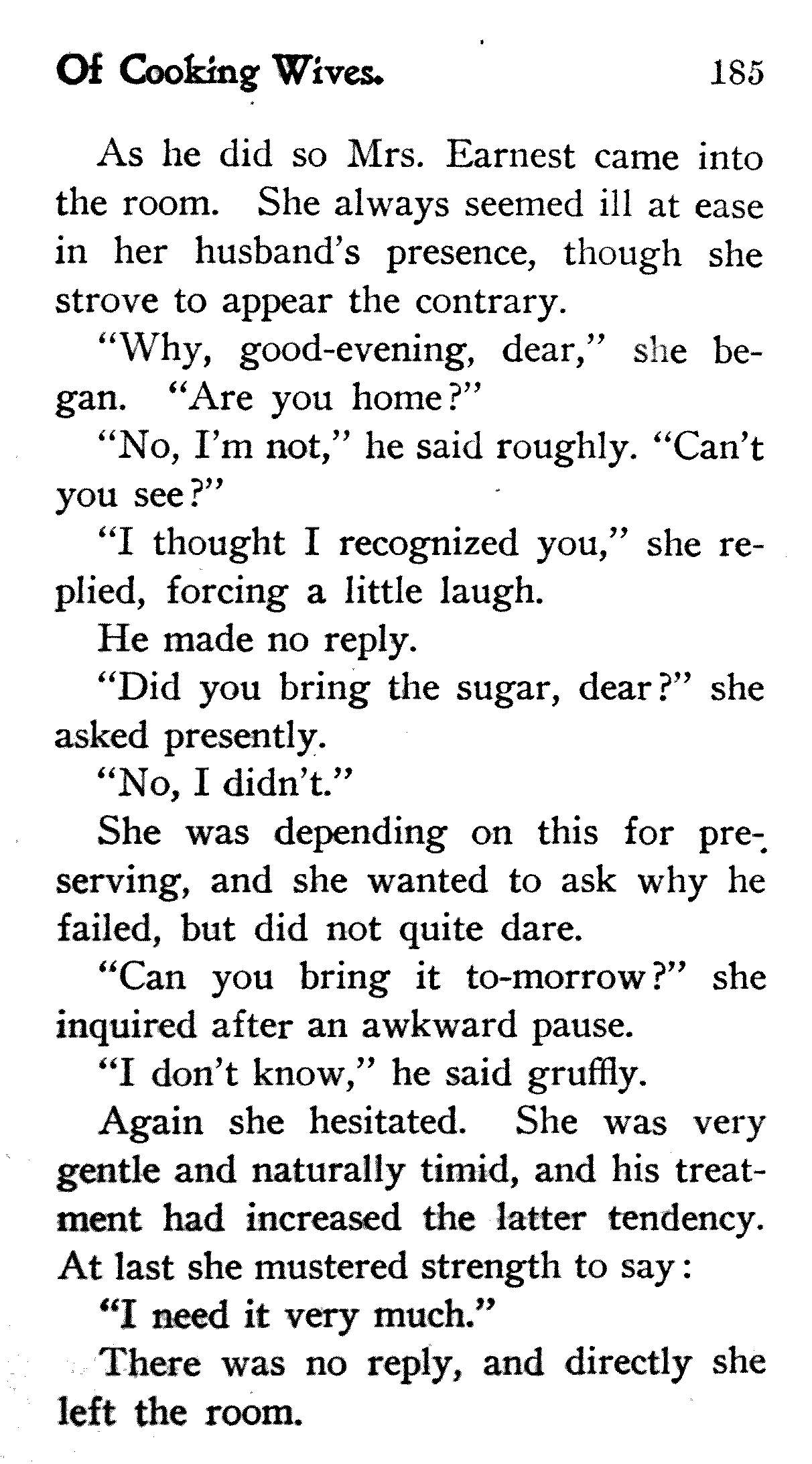 Of Cooking Wives. 185

As he did so Mrs. Earnest came into the room. She always seemed ill at ease in her husband's presence, though she strove to appear the contrary.

"Why, good-evening, dear," she began. "Are you home?"

"No, I'm not," he said roughly. "Can't you see?"

"I thought I recognized you," she replied, forcing a little laugh.

He made no reply.

"Did you bring the sugar, dear?" she asked presently.

"No, I didn't."

She was depending on this for preserving, and she wanted to ask why he failed, but did not quite dare.

"Can you bring it to-morrow?" she inquired after an awkward pause.

"I don't know," he said gruffly.

Again she hesitated. She was very gentle and naturally timid, and his treatment had increased the latter tendency. At last she mustered strength to say:

"I need it very much."

There was no reply, and directly she left the room.